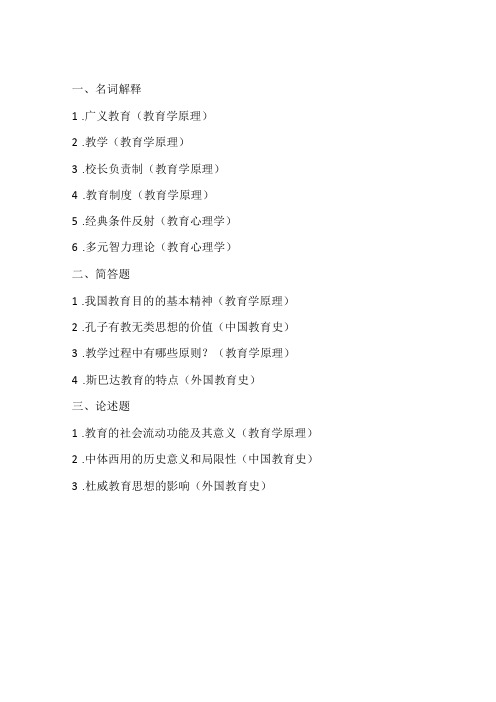 一、名词解释

1 .广义教育（教育学原理）

2 .教学（教育学原理）

3 .校长负责制（教育学原理）

4 .教育制度（教育学原理）

5 .经典条件反射（教育心理学）

6 .多元智力理论（教育心理学）

二、简答题

1 .我国教育目的的基本精神（教育学原理）

2 .孔子有教无类思想的价值（中国教育史）

3 .教学过程中有哪些原则？（教育学原理）

4 .斯巴达教育的特点（外国教育史）

三、论述题

1 .教育的社会流动功能及其意义（教育学原理）

2 .中体西用的历史意义和局限性（中国教育史）

3 .杜威教育思想的影响（外国教育史）